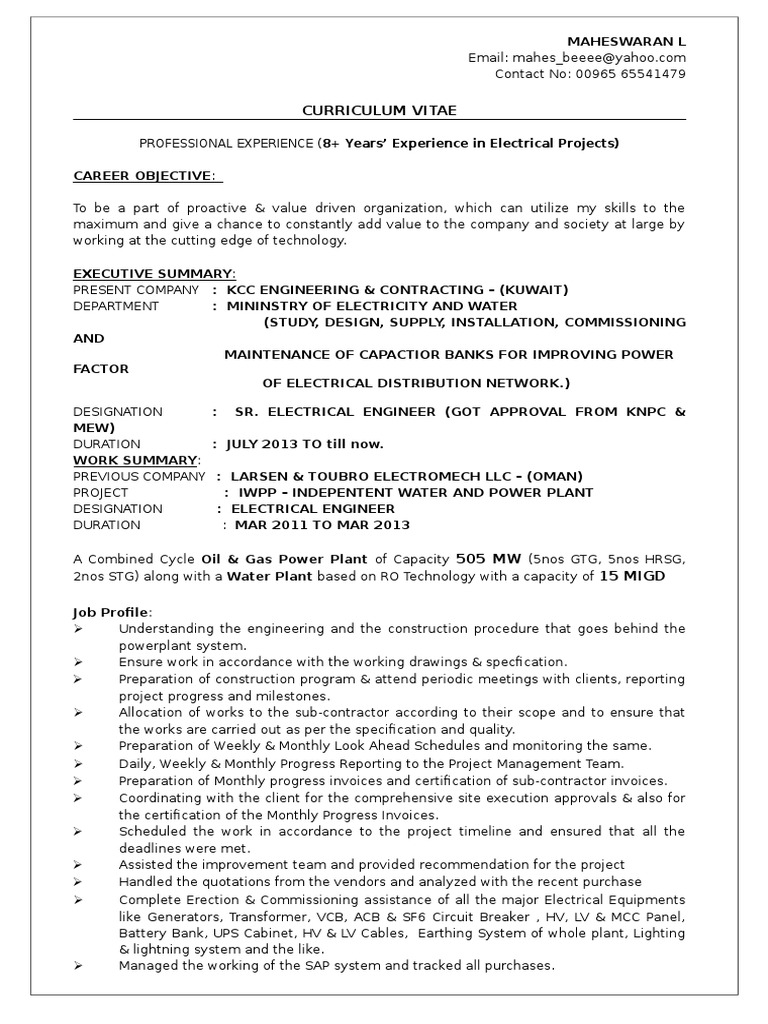 MAHESWARAN L
Email: mahes_beeee@yahoo.com
Contact No: 00965 65541479

CURRICULUM VITAE

PROFESSIONAL EXPERIENCE (8+ Years' Experience in Electrical Projects)

CAREER OBJECTIVE:

To be a part of proactive & value driven organization, which can utilize my skills to the maximum and give a chance to constantly add value to the company and society at large by working at the cutting edge of technology.

EXECUTIVE SUMMARY:
PRESENT COMPANY : KCC ENGINEERING & CONTRACTING – (KUWAIT)
DEPARTMENT : MININSTRY OF ELECTRICITY AND WATER
(STUDY, DESIGN, SUPPLY, INSTALLATION, COMMISSIONING AND
MAINTENANCE OF CAPACTIOR BANKS FOR IMPROVING POWER FACTOR
OF ELECTRICAL DISTRIBUTION NETWORK.)

DESIGNATION : SR. ELECTRICAL ENGINEER (GOT APPROVAL FROM KNPC & MEW)
DURATION : JULY 2013 TO till now.
WORK SUMMARY:
PREVIOUS COMPANY : LARSEN & TOUBRO ELECTROMECH LLC – (OMAN)
PROJECT : IWPP – INDEPENTENT WATER AND POWER PLANT
DESIGNATION : ELECTRICAL ENGINEER
DURATION : MAR 2011 TO MAR 2013

A Combined Cycle Oil & Gas Power Plant of Capacity 505 MW (5nos GTG, 5nos HRSG, 2nos STG) along with a Water Plant based on RO Technology with a capacity of 15 MIGD

Job Profile:
➢ Understanding the engineering and the construction procedure that goes behind the powerplant system.
➢ Ensure work in accordance with the working drawings & specfication.
➢ Preparation of construction program & attend periodic meetings with clients, reporting project progress and milestones.
➢ Allocation of works to the sub-contractor according to their scope and to ensure that the works are carried out as per the specification and quality.
➢ Preparation of Weekly & Monthly Look Ahead Schedules and monitoring the same.
➢ Daily, Weekly & Monthly Progress Reporting to the Project Management Team.
➢ Preparation of Monthly progress invoices and certification of sub-contractor invoices.
➢ Coordinating with the client for the comprehensive site execution approvals & also for the certification of the Monthly Progress Invoices.
➢ Scheduled the work in accordance to the project timeline and ensured that all the deadlines were met.
➢ Assisted the improvement team and provided recommendation for the project
➢ Handled the quotations from the vendors and analyzed with the recent purchase
➢ Complete Erection & Commissioning assistance of all the major Electrical Equipments like Generators, Transformer, VCB, ACB & SF6 Circuit Breaker , HV, LV & MCC Panel, Battery Bank, UPS Cabinet, HV & LV Cables, Earthing System of whole plant, Lighting & lightning system and the like.
➢ Managed the working of the SAP system and tracked all purchases.